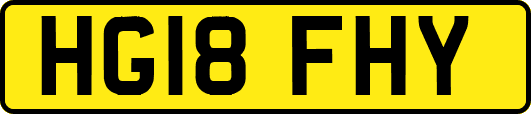 HG18 FHY